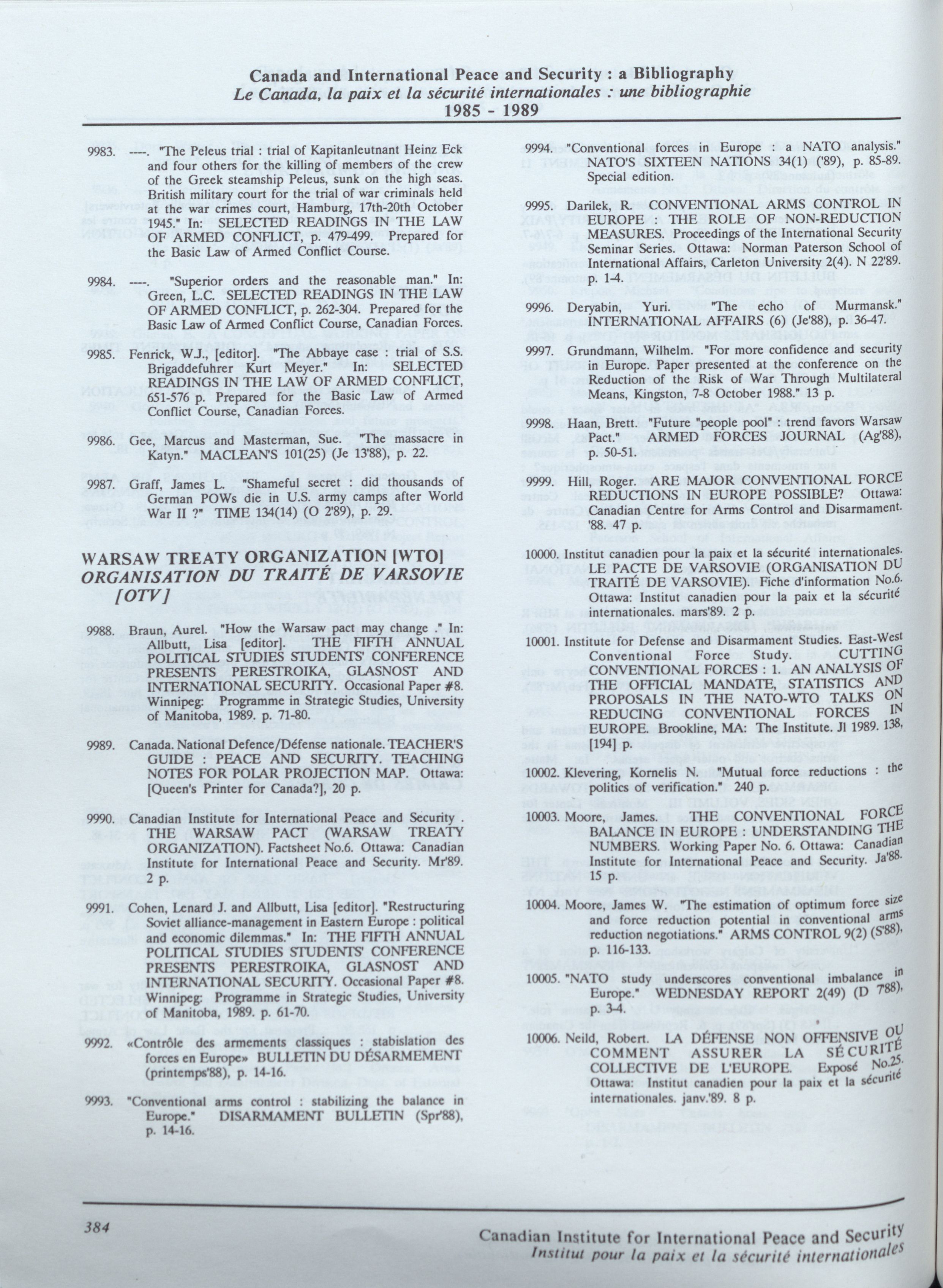 Canada and International Peace and Security : a Bibliography
Le Canada, la paix et la sécurité internationales : une bibliographie
1985 - 1989

9983. ----. "The Peleus trial : trial of Kapitanleutnant Heinz Eck and four others for the killing of members of the crew of the Greek steamship Peleus, sunk on the high seas. British military court for the trial of war criminals held at the war crimes court, Hamburg, 17th-20th October 1945." In: SELECTED READINGS IN THE LAW OF ARMED CONFLICT, p. 479-499. Prepared for the Basic Law of Armed Conflict Course.

9984. ----. "Superior orders and the reasonable man." In: Green, L.C. SELECTED READINGS IN THE LAW OF ARMED CONFLICT, p. 262-304. Prepared for the Basic Law of Armed Conflict Course, Canadian Forces.

9985. Fenrick, W.J., [editor]. "The Abbaye case : trial of S.S. Brigaddefuhrer Kurt Meyer." In: SELECTED READINGS IN THE LAW OF ARMED CONFLICT, 651-576 p. Prepared for the Basic Law of Armed Conflict Course, Canadian Forces.

9986. Gee, Marcus and Masterman, Sue. "The massacre in Katyn." MACLEAN'S 101(25) (Je 13'88), p. 22.

9987. Graff, James L. "Shameful secret : did thousands of German POWs die in U.S. army camps after World War II ?" TIME 134(14) (O 2'89), p. 29.

WARSAW TREATY ORGANIZATION [WTO]
ORGANISATION DU TRAITÉ DE VARSOVIE [OTV]

9988. Braun, Aurel. "How the Warsaw pact may change ." In: Allbutt, Lisa [editor]. THE FIFTH ANNUAL POLITICAL STUDIES STUDENTS' CONFERENCE PRESENTS PERESTROIKA, GLASNOST AND INTERNATIONAL SECURITY. Occasional Paper #8. Winnipeg: Programme in Strategic Studies, University of Manitoba, 1989. p. 71-80.

9989. Canada. National Defence/Défense nationale. TEACHER'S GUIDE : PEACE AND SECURITY. TEACHING NOTES FOR POLAR PROJECTION MAP. Ottawa: [Queen's Printer for Canada?], 20 p.

9990. Canadian Institute for International Peace and Security . THE WARSAW PACT (WARSAW TREATY ORGANIZATION). Factsheet No.6. Ottawa: Canadian Institute for International Peace and Security. Mr'89. 2 p.

9991. Cohen, Lenard J. and Allbutt, Lisa [editor]. "Restructuring Soviet alliance-management in Eastern Europe : political and economic dilemmas." In: THE FIFTH ANNUAL POLITICAL STUDIES STUDENTS' CONFERENCE PRESENTS PERESTROIKA, GLASNOST AND INTERNATIONAL SECURITY. Occasional Paper #8. Winnipeg: Programme in Strategic Studies, University of Manitoba, 1989. p. 61-70.

9992. «Contrôle des armements classiques : stabislation des forces en Europe» BULLETIN DU DÉSARMEMENT (printemps'88), p. 14-16.

9993. "Conventional arms control : stabilizing the balance in Europe." DISARMAMENT BULLETIN (Spr'88), p. 14-16.

9994. "Conventional forces in Europe : a NATO analysis." NATO'S SIXTEEN NATIONS 34(1) ('89), p. 85-89. Special edition.

9995. Darilek, R. CONVENTIONAL ARMS CONTROL IN EUROPE : THE ROLE OF NON-REDUCTION MEASURES. Proceedings of the International Security Seminar Series. Ottawa: Norman Paterson School of International Affairs, Carleton University 2(4). N 22'89. p. 1-4.

9996. Deryabin, Yuri. "The echo of Murmansk." INTERNATIONAL AFFAIRS (6) (Je'88), p. 36-47.

9997. Grundmann, Wilhelm. "For more confidence and security in Europe. Paper presented at the conference on the Reduction of the Risk of War Through Multilateral Means, Kingston, 7-8 October 1988." 13 p.

9998. Haan, Brett. "Future "people pool" : trend favors Warsaw Pact." ARMED FORCES JOURNAL (Ag'88), p. 50-51.

9999. Hill, Roger. ARE MAJOR CONVENTIONAL FORCE REDUCTIONS IN EUROPE POSSIBLE? Ottawa: Canadian Centre for Arms Control and Disarmament. '88. 47 p.

10000. Institut canadien pour la paix et la sécurité internationales. LE PACTE DE VARSOVIE (ORGANISATION DU TRAITÉ DE VARSOVIE). Fiche d'information No.6. Ottawa: Institut canadien pour la paix et la sécurité internationales. mars'89. 2 p.

10001. Institute for Defense and Disarmament Studies. East-West Conventional Force Study. CUTTING CONVENTIONAL FORCES : 1. AN ANALYSIS OF THE OFFICIAL MANDATE, STATISTICS AND PROPOSALS IN THE NATO-WTO TALKS ON REDUCING CONVENTIONAL FORCES IN EUROPE. Brookline, MA: The Institute. Jl 1989. 138, [194] p.

10002. Klevering, Kornelis N. "Mutual force reductions : the politics of verification." 240 p.

10003. Moore, James. THE CONVENTIONAL FORCE BALANCE IN EUROPE : UNDERSTANDING THE NUMBERS. Working Paper No. 6. Ottawa: Canadian Institute for International Peace and Security. Ja'88. 15 p.

10004. Moore, James W. "The estimation of optimum force size and force reduction potential in conventional arms reduction negotiations." ARMS CONTROL 9(2) (S'88), p. 116-133.

10005. "NATO study underscores conventional imbalance in Europe." WEDNESDAY REPORT 2(49) (D 7'88), p. 3-4.

10006. Neild, Robert. LA DÉFENSE NON OFFENSIVE OU COMMENT ASSURER LA SÉCURITÉ COLLECTIVE DE L'EUROPE. Exposé No.25. Ottawa: Institut canadien pour la paix et la sécurité internationales. janv.'89. 8 p.

384

Canadian Institute for International Peace and Security
Institut pour la paix et la sécurité internationales